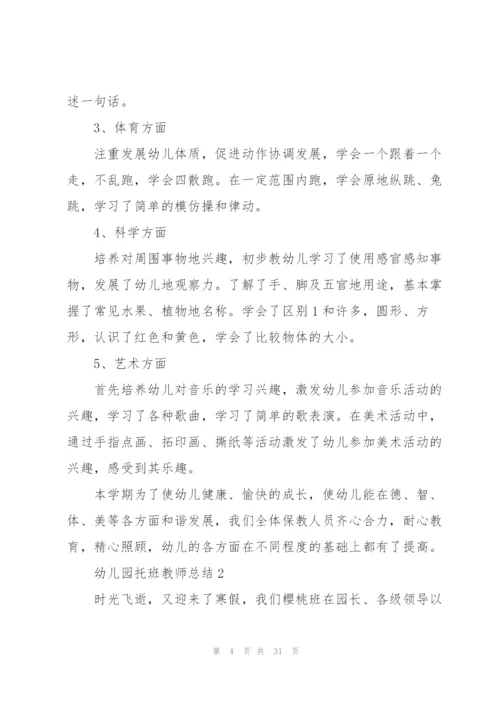 述一句话。

3、体育方面

注重发展幼儿体质，促进动作协调发展，学会一个跟着一个走，不乱跑，学会四散跑。在一定范围内跑，学会原地纵跳、兔跳，学习了简单的模仿操和律动。

4、科学方面

培养对周围事物地兴趣，初步教幼儿学习了使用感官感知事物，发展了幼儿地观察力。了解了手、脚及五官地用途，基本掌握了常见水果、植物地名称。学会了区别1和许多，圆形、方形，认识了红色和黄色，学会了比较物体的大小。

5、艺术方面

首先培养幼儿对音乐的学习兴趣，激发幼儿参加音乐活动的兴趣，学习了各种歌曲，学习了简单的歌表演。在美术活动中，通过手指点画、拓印画、撕纸等活动激发了幼儿参加美术活动的兴趣，感受到其乐趣。

本学期为了使幼儿健康、愉快的成长，使幼儿能在德、智、体、美等各方面和谐发展，我们全体保教人员齐心合力，耐心教育，精心照顾，幼儿的各方面在不同程度的基础上都有了提高。

幼儿园托班教师总结2

时光飞逝，又迎来了寒假，我们樱桃班在园长、各级领导以

第 4 页 共 31 页